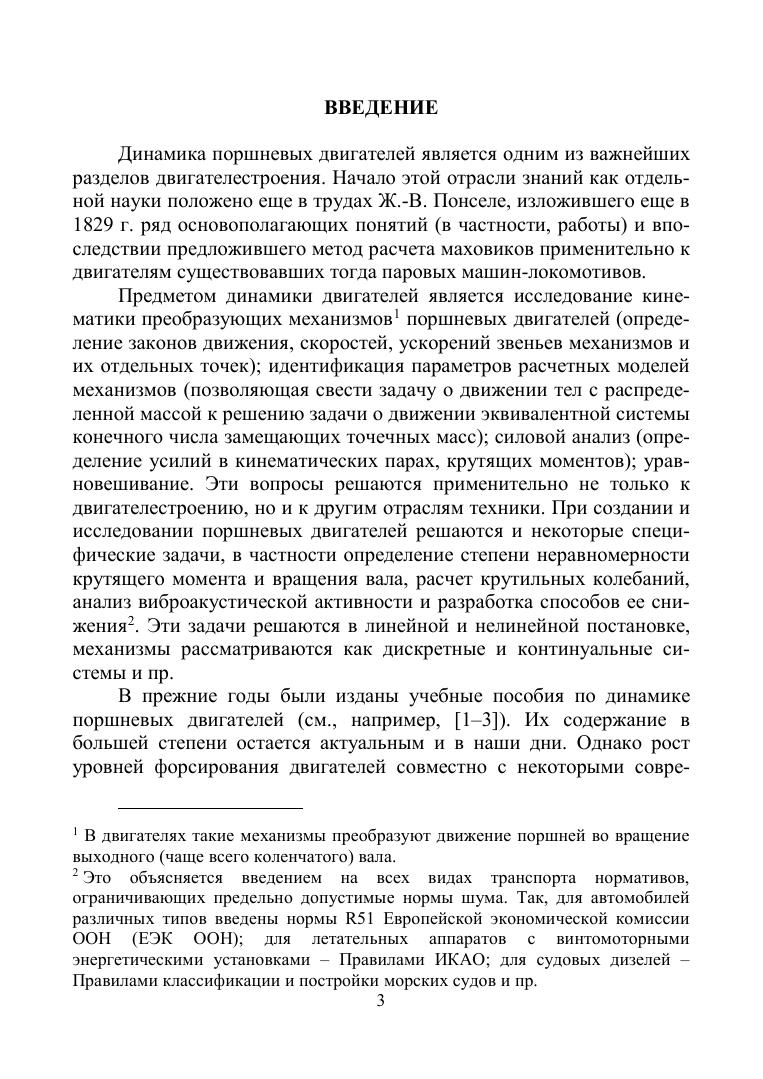 ВВЕДЕНИЕ

Динамика поршневых двигателей является одним из важнейших разделов двигателестроения. Начало этой отрасли знаний как отдельной науки положено еще в трудах Ж.-В. Понселе, изложившего еще в 1829 г. ряд основополагающих понятий (в частности, работы) и впоследствии предложившего метод расчета маховиков применительно к двигателям существовавших тогда паровых машин-локомотивов.

Предметом динамики двигателей является исследование кинематики преобразующих механизмов$^1$ поршневых двигателей (определение законов движения, скоростей, ускорений звеньев механизмов и их отдельных точек); идентификация параметров расчетных моделей механизмов (позволяющая свести задачу о движении тел с распределенной массой к решению задачи о движении эквивалентной системы конечного числа замещающих точечных масс); силовой анализ (определение усилий в кинематических парах, крутящих моментов); уравновешивание. Эти вопросы решаются применительно не только к двигателестроению, но и к другим отраслям техники. При создании и исследовании поршневых двигателей решаются и некоторые специфические задачи, в частности определение степени неравномерности крутящего момента и вращения вала, расчет крутильных колебаний, анализ виброакустической активности и разработка способов ее снижения$^2$. Эти задачи решаются в линейной и нелинейной постановке, механизмы рассматриваются как дискретные и континуальные системы и пр.

В прежние годы были изданы учебные пособия по динамике поршневых двигателей (см., например, [1–3]). Их содержание в большей степени остается актуальным и в наши дни. Однако рост уровней форсирования двигателей совместно с некоторыми совре-

$^1$ В двигателях такие механизмы преобразуют движение поршней во вращение выходного (чаще всего коленчатого) вала.
$^2$ Это объясняется введением на всех видах транспорта нормативов, ограничивающих предельно допустимые нормы шума. Так, для автомобилей различных типов введены нормы R51 Европейской экономической комиссии ООН (ЕЭК ООН); для летательных аппаратов с винтомоторными энергетическими установками – Правилами ИКАО; для судовых дизелей – Правилами классификации и постройки морских судов и пр.

3